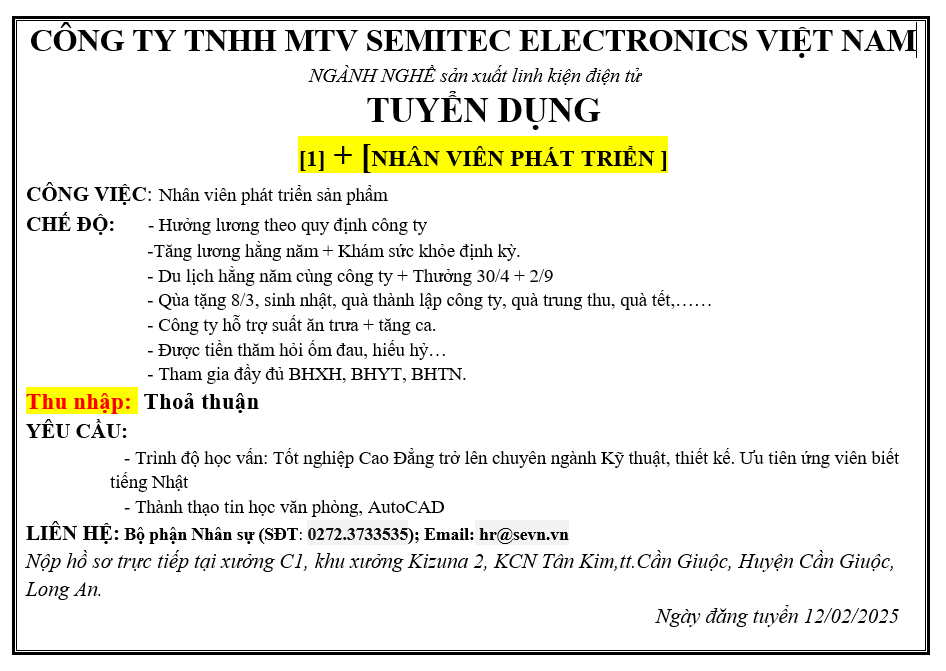 CÔNG TY TNHH MTV SEMITEC ELECTRONICS VIỆT NAM

NGÀNH NGHỀ sản xuất linh kiện điện tử

TUYỂN DỤNG

[1] + [NHÂN VIÊN PHÁT TRIỂN ]

CÔNG VIỆC: Nhân viên phát triển sản phẩm

CHẾ ĐỘ: - Hưởng lương theo quy định công ty
-Tăng lương hằng năm + Khám sức khỏe định kỳ.
- Du lịch hằng năm cùng công ty + Thưởng 30/4 + 2/9
- Qùa tặng 8/3, sinh nhật, quà thành lập công ty, quà trung thu, quà tết,……
- Công ty hỗ trợ suất ăn trưa + tăng ca.
- Được tiền thăm hỏi ốm đau, hiếu hỷ…
- Tham gia đầy đủ BHXH, BHYT, BHTN.

Thu nhập: Thoả thuận

YÊU CẦU:
- Trình độ học vấn: Tốt nghiệp Cao Đẳng trở lên chuyên ngành Kỹ thuật, thiết kế. Ưu tiên ứng viên biết tiếng Nhật
- Thành thạo tin học văn phòng, AutoCAD

LIÊN HỆ: Bộ phận Nhân sự (SĐT: 0272.3733535); Email: hr@sevn.vn

Nộp hồ sơ trực tiếp tại xưởng C1, khu xưởng Kizuna 2, KCN Tân Kim,tt.Cần Giuộc, Huyện Cần Giuộc, Long An.

Ngày đăng tuyển 12/02/2025